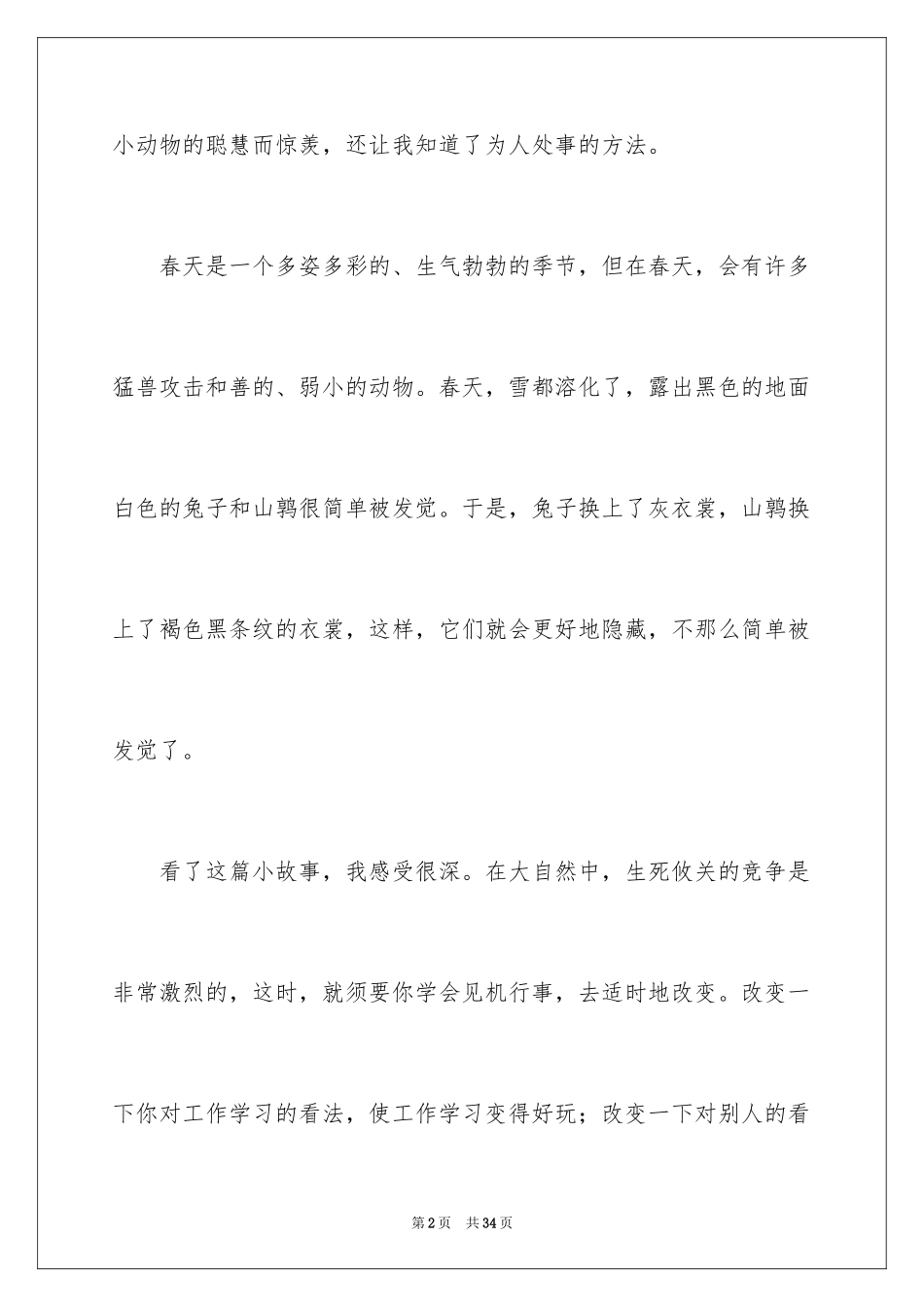 小动物的聪慧而惊羡，还让我知道了为人处事的方法。

春天是一个多姿多彩的、生气勃勃的季节，但在春天，会有许多猛兽攻击和善的、弱小的动物。春天，雪都溶化了，露出黑色的地面白色的兔子和山鹑很简单被发觉。于是，兔子换上了灰衣裳，山鹑换上了褐色黑条纹的衣裳，这样，它们就会更好地隐藏，不那么简单被发觉了。

看了这篇小故事，我感受很深。在大自然中，生死攸关的竞争是非常激烈的，这时，就须要你学会见机行事，去适时地改变。改变一下你对工作学习的看法，使工作学习变得好玩；改变一下对别人的看

第2页 共34页